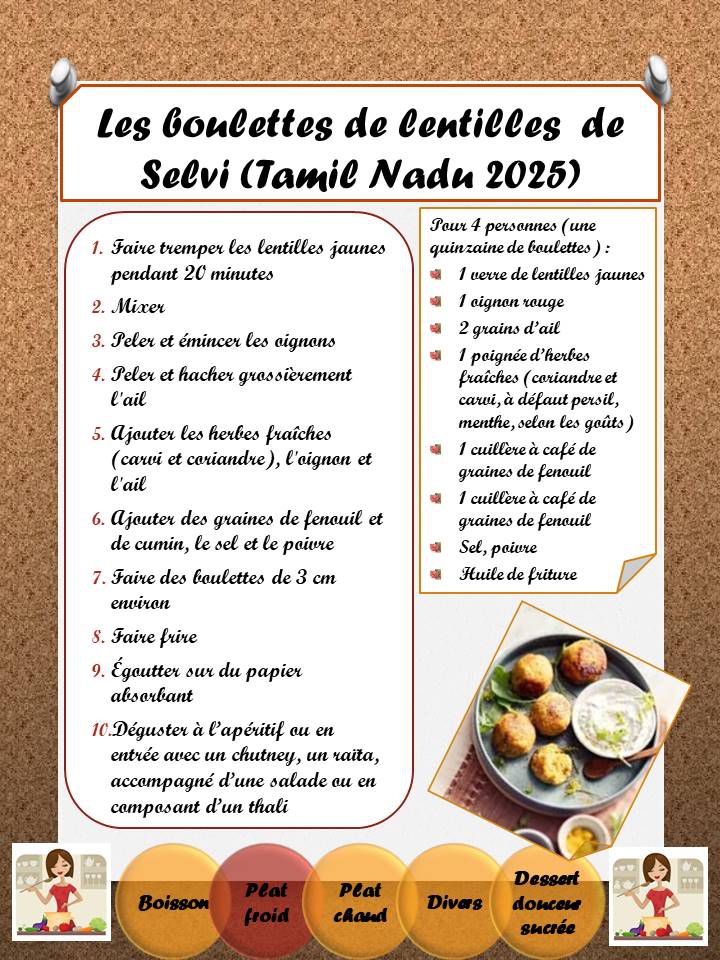 Les boulettes de lentilles de Selvi (Tamil Nadu 2025)

1. Faire tremper les lentilles jaunes pendant 20 minutes
2. Mixer
3. Peler et émincer les oignons
4. Peler et hacher grossièrement l'ail
5. Ajouter les herbes fraîches (carvi et coriandre), l'oignon et l'ail
6. Ajouter des graines de fenouil et de cumin, le sel et le poivre
7. Faire des boulettes de 3 cm environ
8. Faire frire
9. Égoutter sur du papier absorbant
10. Déguster à l'apéritif ou en entrée avec un chutney, un raïta, accompagné d'une salade ou en composant d'un thali

Pour 4 personnes (une quinzaine de boulettes) :
1 verre de lentilles jaunes
1 oignon rouge
2 grains d'ail
1 poignée d'herbes fraîches (coriandre et carvi, à défaut persil, menthe, selon les goûts)
1 cuillère à café de graines de fenouil
1 cuillère à café de graines de fenouil
Sel, poivre
Huile de friture

Boisson
Plat froid
Plat chaud
Divers
Dessert douceur sucrée